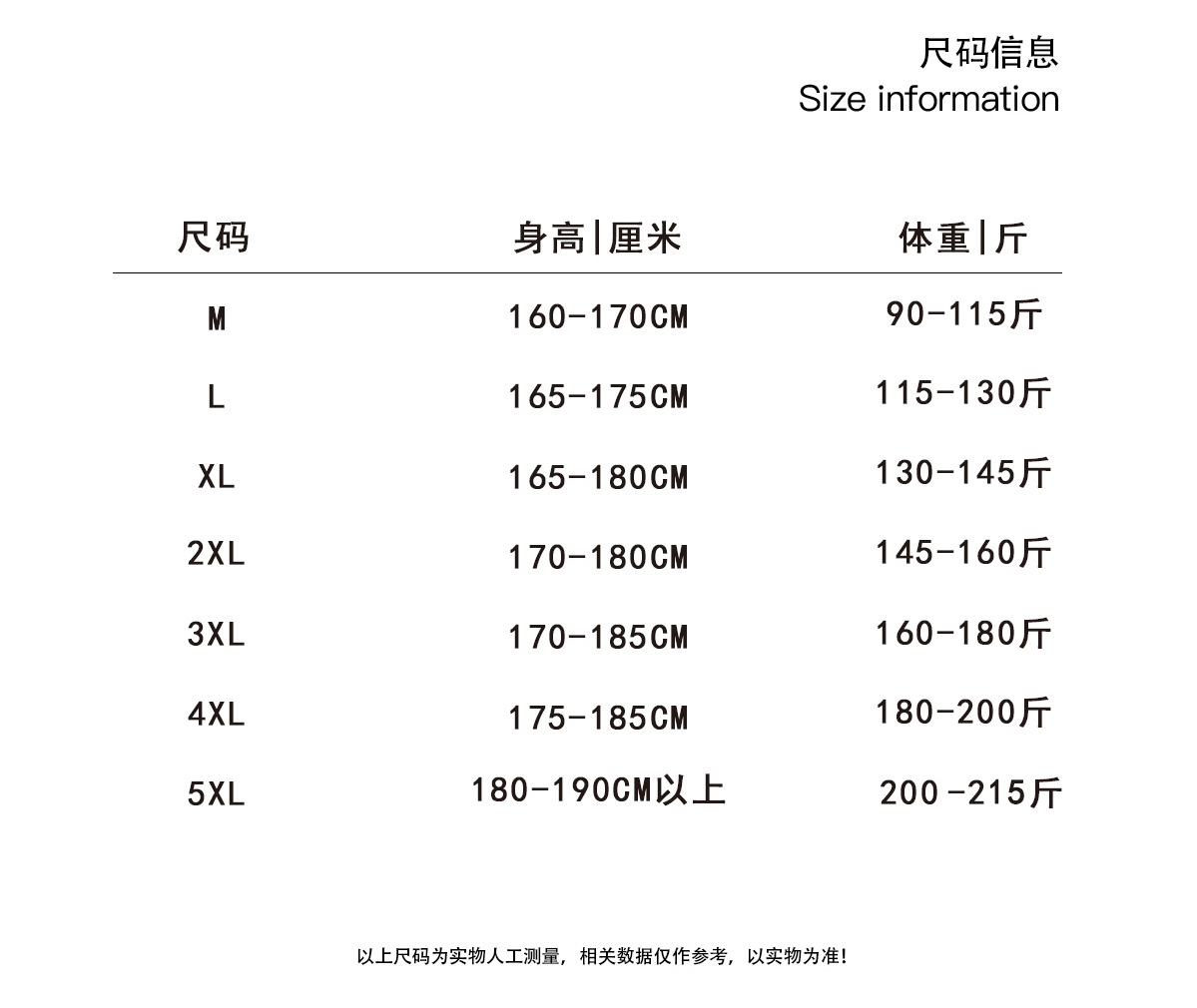 尺码信息
Size information

| 尺码 | 身高\|厘米 | 体重\|斤 |
|---|---|---|
| M | 160-170CM | 90-115斤 |
| L | 165-175CM | 115-130斤 |
| XL | 165-180CM | 130-145斤 |
| 2XL | 170-180CM | 145-160斤 |
| 3XL | 170-185CM | 160-180斤 |
| 4XL | 175-185CM | 180-200斤 |
| 5XL | 180-190CM以上 | 200 -215斤 |

以上尺码为实物人工测量，相关数据仅作参考，以实物为准！